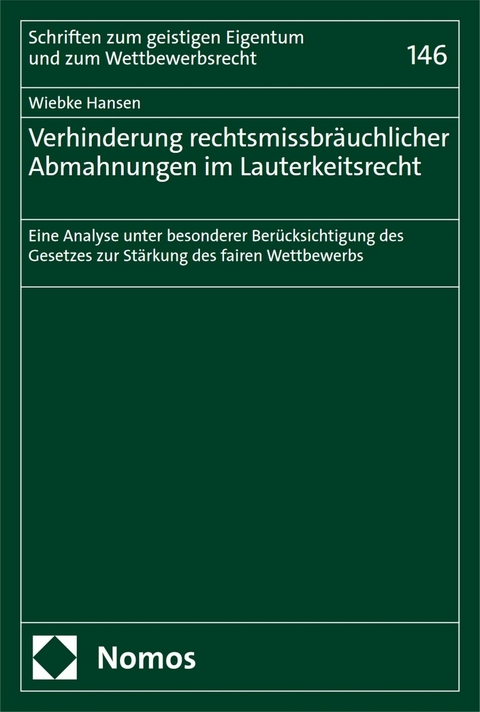 Schriften zum geistigen Eigentum und zum Wettbewerbsrecht

146

Wiebke Hansen

Verhinderung rechtsmissbräuchlicher Abmahnungen im Lauterkeitsrecht

Eine Analyse unter besonderer Berücksichtigung des Gesetzes zur Stärkung des fairen Wettbewerbs

Nomos